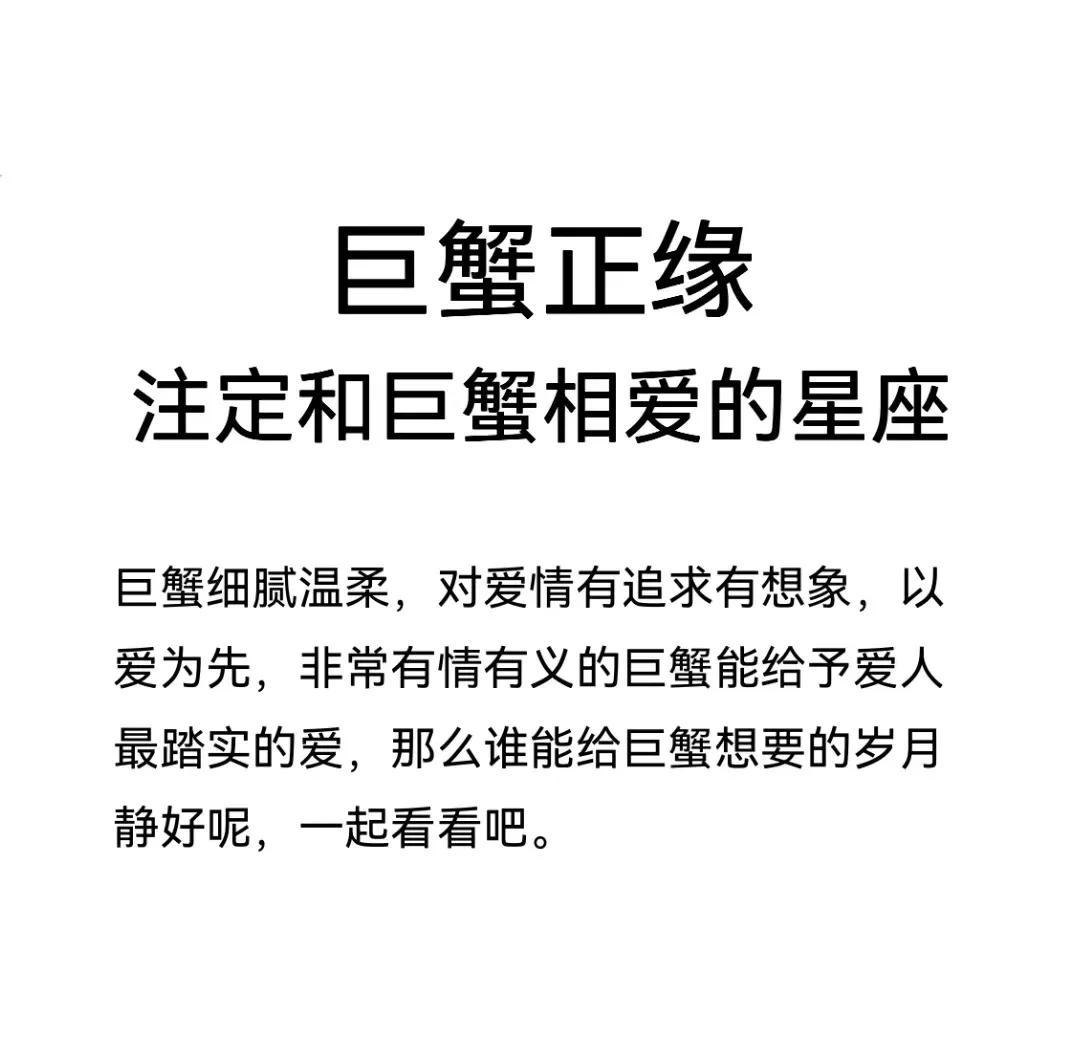 巨蟹正缘
注定和巨蟹相爱的星座

巨蟹细腻温柔，对爱情有追求有想象，以爱为先，非常有情有义的巨蟹能给予爱人最踏实的爱，那么谁能给巨蟹想要的岁月静好呢，一起看看吧。